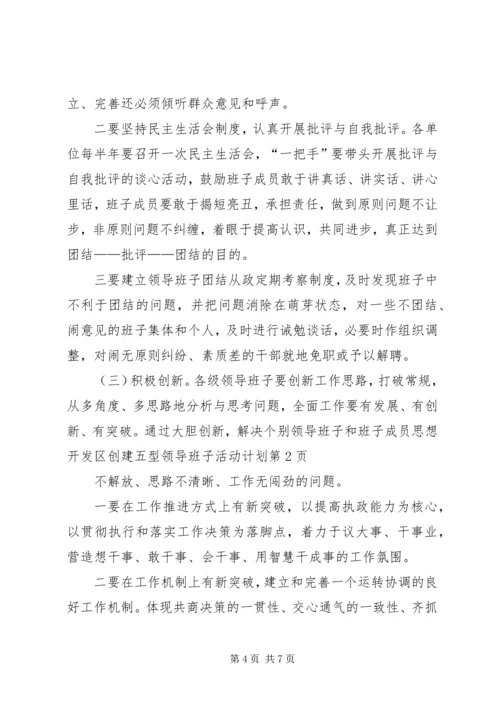 立、完善还必须倾听群众意见和呼声。

二要坚持民主生活会制度，认真开展批评与自我批评。各单位每半年要召开一次民主生活会，“一把手”要带头开展批评与自我批评的谈心活动，鼓励班子成员敢于讲真话、讲实话、讲心里话，班子成员要敢于揭短亮丑，承担责任，做到原则问题不让步，非原则问题不纠缠，着眼于提高认识，共同进步，真正达到团结——批评——团结的目的。

三要建立领导班子团结从政定期考察制度，及时发现班子中不利于团结的问题，并把问题消除在萌芽状态，对一些不团结、闹意见的班子集体和个人，及时进行诫勉谈话，必要时作组织调整，对闹无原则纠纷、素质差的干部就地免职或予以解聘。

（三）积极创新。各级领导班子要创新工作思路，打破常规，从多角度、多思路地分析与思考问题，全面工作要有发展、有创新、有突破。通过大胆创新，解决个别领导班子和班子成员思想开发区创建五型领导班子活动计划第2页

不解放、思路不清晰、工作无闯劲的问题。

一要在工作推进方式上有新突破，以提高执政能力为核心，以贯彻执行和落实工作决策为落脚点，着力于议大事、干事业，营造想干事、敢干事、会干事、用智慧干成事的工作氛围。

二要在工作机制上有新突破，建立和完善一个运转协调的良好工作机制。体现共商决策的一贯性、交心通气的一致性、齐抓

第4页 共7页